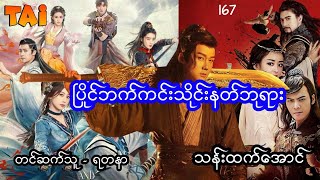 TAi

167

ပြိုင်ဘက်ကင်းသိုင်းနတ်ဘုရား

တင်ဆက်သူ - ရတနာ

သန်းထက်အောင်